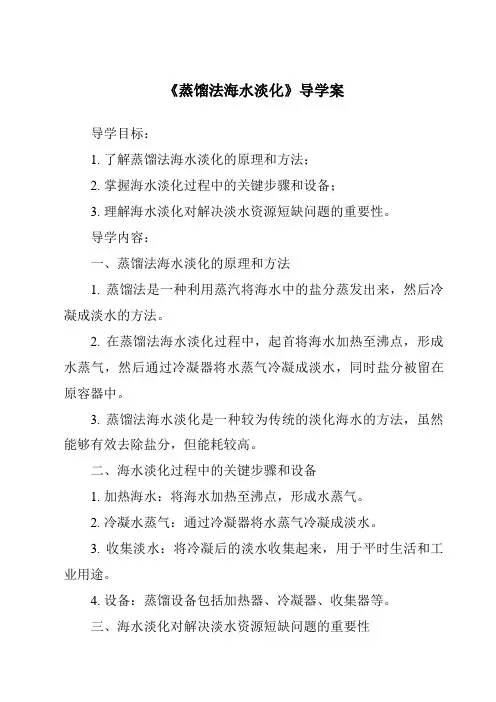 《蒸馏法海水淡化》导学案

导学目标：

1. 了解蒸馏法海水淡化的原理和方法；

2. 掌握海水淡化过程中的关键步骤和设备；

3. 理解海水淡化对解决淡水资源短缺问题的重要性。

导学内容：

一、蒸馏法海水淡化的原理和方法

1. 蒸馏法是一种利用蒸汽将海水中的盐分蒸发出来，然后冷凝成淡水的方法。

2. 在蒸馏法海水淡化过程中，起首将海水加热至沸点，形成水蒸气，然后通过冷凝器将水蒸气冷凝成淡水，同时盐分被留在原容器中。

3. 蒸馏法海水淡化是一种较为传统的淡化海水的方法，虽然能够有效去除盐分，但能耗较高。

二、海水淡化过程中的关键步骤和设备

1. 加热海水：将海水加热至沸点，形成水蒸气。

2. 冷凝水蒸气：通过冷凝器将水蒸气冷凝成淡水。

3. 收集淡水：将冷凝后的淡水收集起来，用于平时生活和工业用途。

4. 设备：蒸馏设备包括加热器、冷凝器、收集器等。

三、海水淡化对解决淡水资源短缺问题的重要性